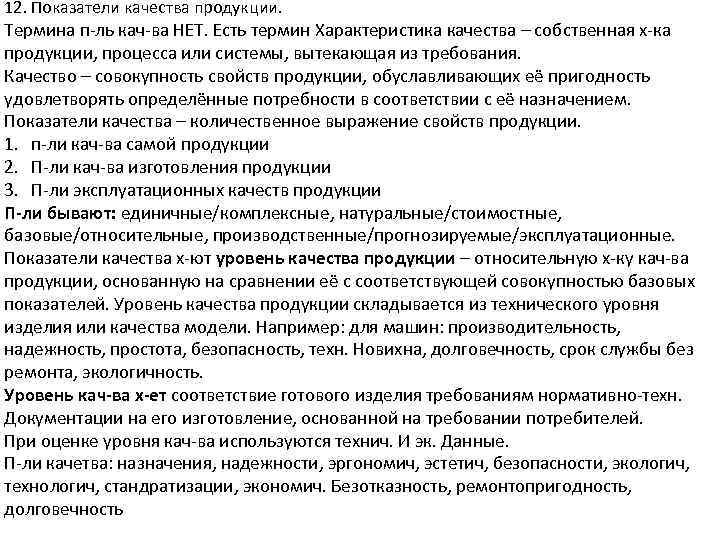 12. Показатели качества продукции.
Термина п-ль кач-ва НЕТ. Есть термин Характеристика качества – собственная х-ка продукции, процесса или системы, вытекающая из требования.
Качество – совокупность свойств продукции, обуславливающих её пригодность удовлетворять определённые потребности в соответствии с её назначением.
Показатели качества – количественное выражение свойств продукции.
1. п-ли кач-ва самой продукции
2. П-ли кач-ва изготовления продукции
3. П-ли эксплуатационных качеств продукции
П-ли бывают: единичные/комплексные, натуральные/стоимостные, базовые/относительные, производственные/прогнозируемые/эксплуатационные.
Показатели качества х-ют уровень качества продукции – относительную х-ку кач-ва продукции, основанную на сравнении её с соответствующей совокупностью базовых показателей. Уровень качества продукции складывается из технического уровня изделия или качества модели. Например: для машин: производительность, надежность, простота, безопасность, техн. Новихна, долговечность, срок службы без ремонта, экологичность.
Уровень кач-ва х-ет соответствие готового изделия требованиям нормативно-техн. Документации на его изготовление, основанной на требовании потребителей.
При оценке уровня кач-ва используются технич. И эк. Данные.
П-ли качетва: назначения, надежности, эргономич, эстетич, безопасности, экологич, технологич, стандратизации, экономич. Безотказность, ремонтопригодность, долговечность